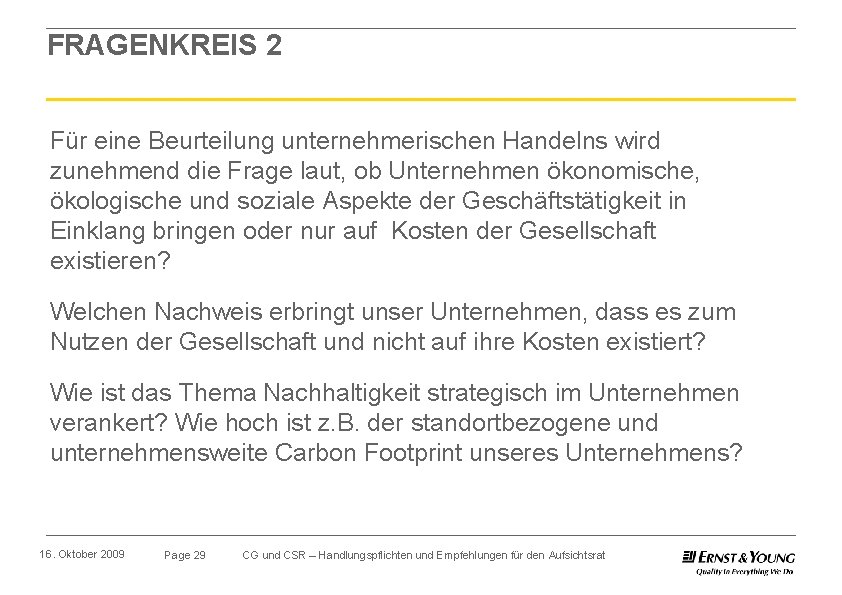 FRAGENKREIS 2

Für eine Beurteilung unternehmerischen Handelns wird zunehmend die Frage laut, ob Unternehmen ökonomische, ökologische und soziale Aspekte der Geschäftstätigkeit in Einklang bringen oder nur auf  Kosten der Gesellschaft existieren?

Welchen Nachweis erbringt unser Unternehmen, dass es zum Nutzen der Gesellschaft und nicht auf ihre Kosten existiert?

Wie ist das Thema Nachhaltigkeit strategisch im Unternehmen verankert? Wie hoch ist z.B. der standortbezogene und unternehmensweite Carbon Footprint unseres Unternehmens?

16. Oktober 2009	Page 29	CG und CSR – Handlungspflichten und Empfehlungen für den Aufsichtsrat

ERNST & YOUNG
Quality In Everything We Do